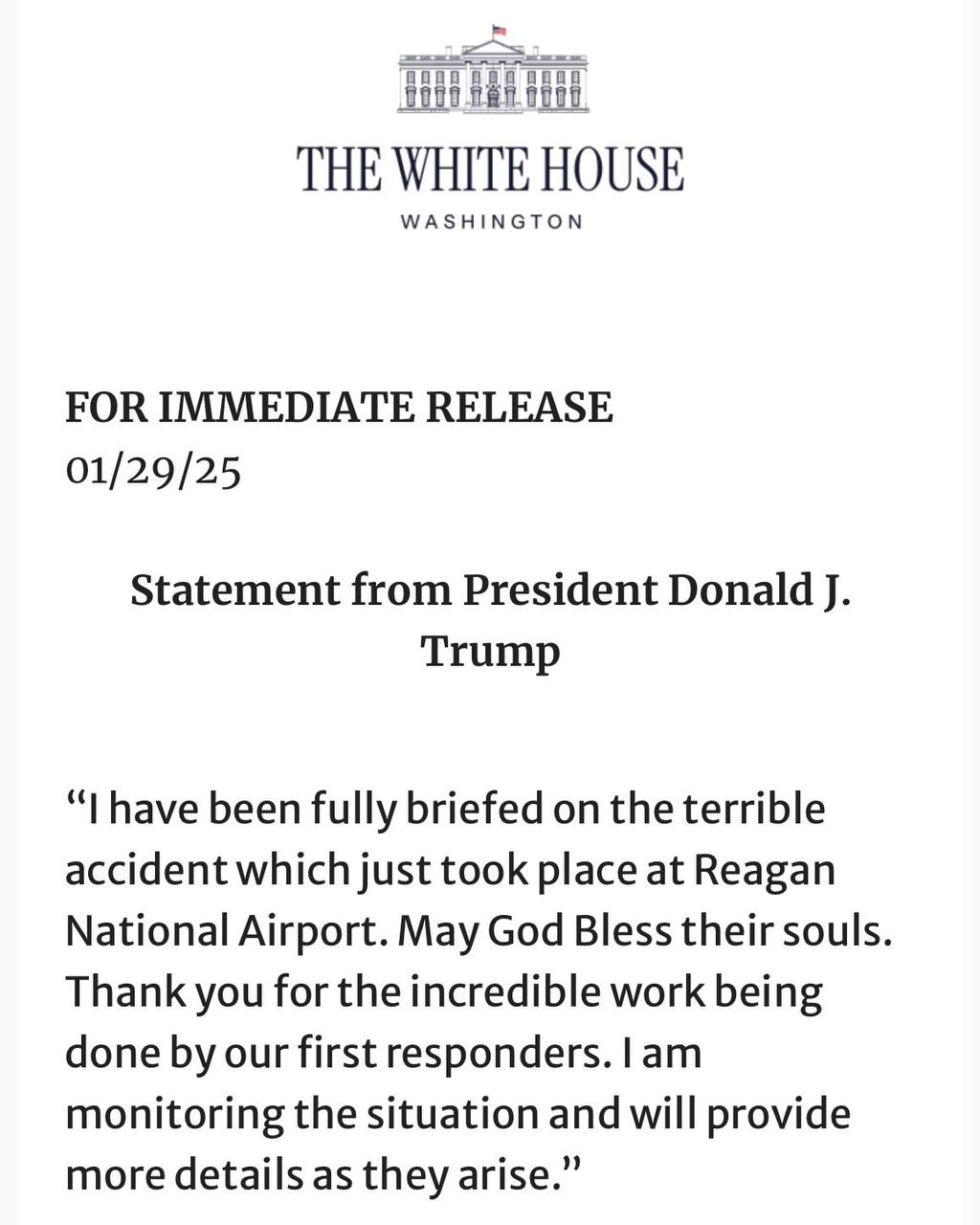 THE WHITE HOUSE
WASHINGTON

FOR IMMEDIATE RELEASE
01/29/25

Statement from President Donald J. Trump

“I have been fully briefed on the terrible accident which just took place at Reagan National Airport. May God Bless their souls. Thank you for the incredible work being done by our first responders. I am monitoring the situation and will provide more details as they arise.”